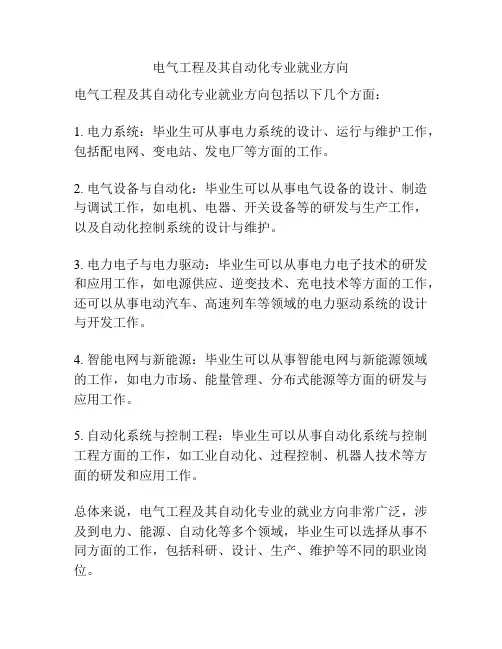 电气工程及其自动化专业就业方向

电气工程及其自动化专业就业方向包括以下几个方面：

1. 电力系统：毕业生可从事电力系统的设计、运行与维护工作，包括配电网、变电站、发电厂等方面的工作。

2. 电气设备与自动化：毕业生可以从事电气设备的设计、制造与调试工作，如电机、电器、开关设备等的研发与生产工作，以及自动化控制系统的设计与维护。

3. 电力电子与电力驱动：毕业生可以从事电力电子技术的研发和应用工作，如电源供应、逆变技术、充电技术等方面的工作，还可以从事电动汽车、高速列车等领域的电力驱动系统的设计与开发工作。

4. 智能电网与新能源：毕业生可以从事智能电网与新能源领域的工作，如电力市场、能量管理、分布式能源等方面的研发与应用工作。

5. 自动化系统与控制工程：毕业生可以从事自动化系统与控制工程方面的工作，如工业自动化、过程控制、机器人技术等方面的研发和应用工作。

总体来说，电气工程及其自动化专业的就业方向非常广泛，涉及到电力、能源、自动化等多个领域，毕业生可以选择从事不同方面的工作，包括科研、设计、生产、维护等不同的职业岗位。